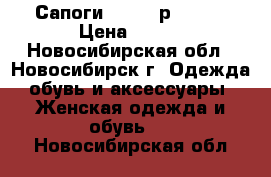 Сапоги р
Цена
Новосибирская обл
Новосибирск г Одежда обувь и аксессуары
Женская одежда и обувь
Новосибирская обл